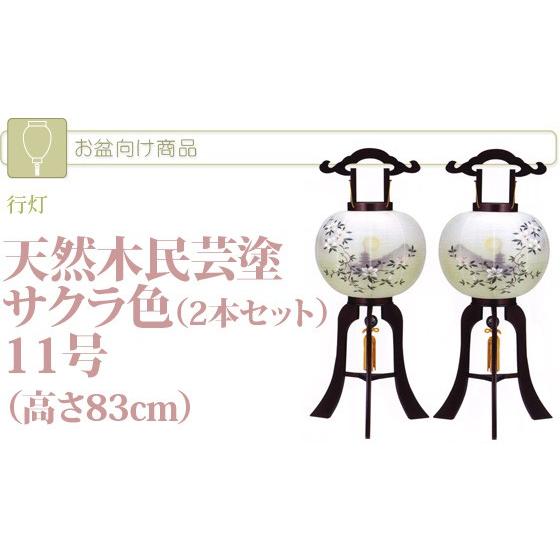 お盆向け商品

行灯

天然木民芸塗
サクラ色（2本セット）
11号
（高さ83cm）